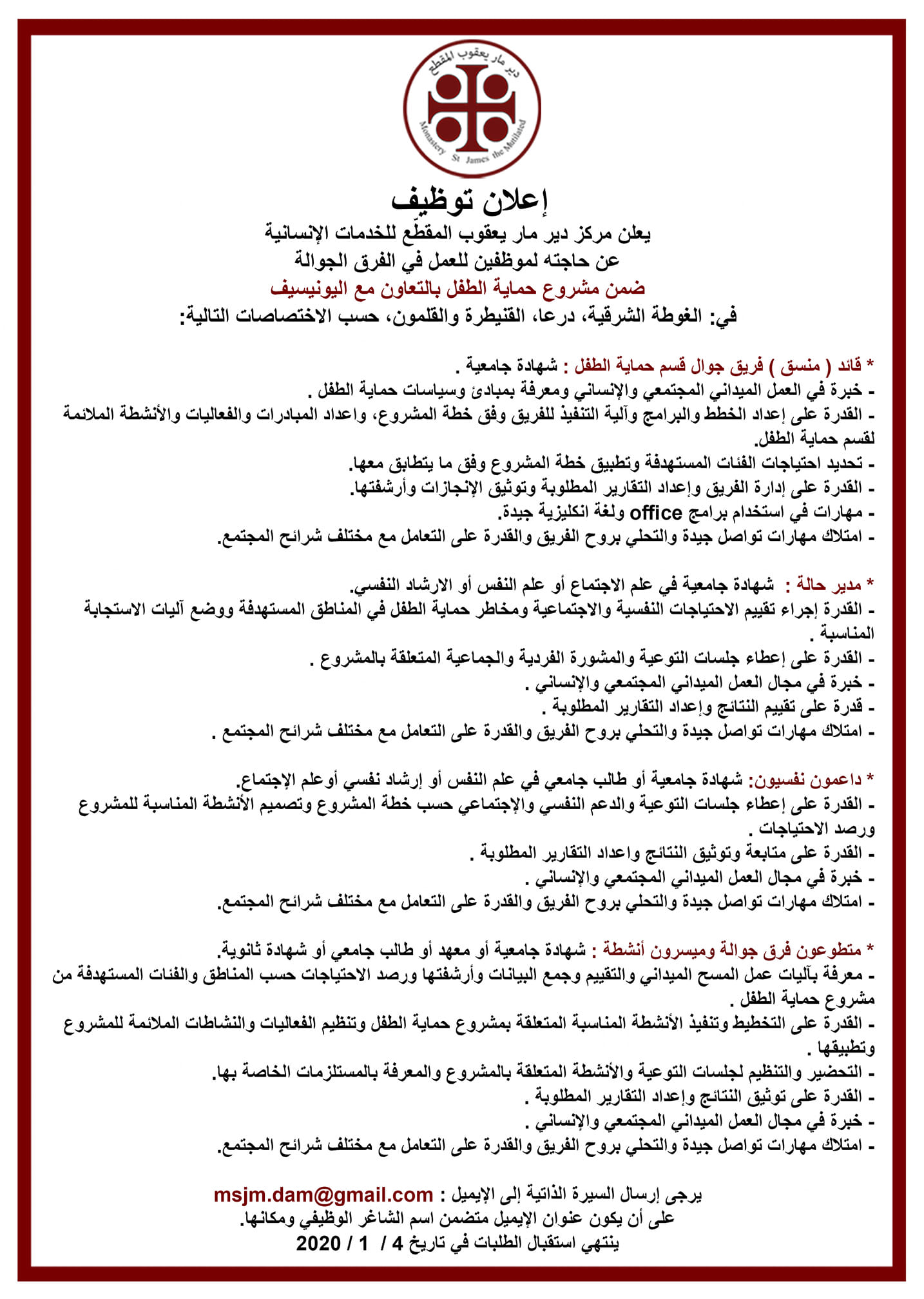 دير مار يعقوب المقطع
Monastery St James the Mutilated

إعلان توظيف
يعلن مركز دير مار يعقوب المقطّع للخدمات الإنسانية
عن حاجته لموظفين للعمل في الفرق الجوالة
ضمن مشروع حماية الطفل بالتعاون مع اليونيسيف
في: الغوطة الشرقية، درعا، القنيطرة والقلمون، حسب الاختصاصات التالية:

* قائد ( منسق ) فريق جوال قسم حماية الطفل : شهادة جامعية .
- خبرة في العمل الميداني المجتمعي والإنساني ومعرفة بمبادئ وسياسات حماية الطفل .
- القدرة على إعداد الخطط والبرامج وآلية التنفيذ للفريق وفق خطة المشروع، واعداد المبادرات والفعاليات والأنشطة الملائمة لقسم حماية الطفل.
- تحديد احتياجات الفئات المستهدفة وتطبيق خطة المشروع وفق ما يتطابق معها.
- القدرة على إدارة الفريق وإعداد التقارير المطلوبة وتوثيق الإنجازات وأرشفتها.
- مهارات في استخدام برامج office ولغة انكليزية جيدة.
- امتلاك مهارات تواصل جيدة والتحلي بروح الفريق والقدرة على التعامل مع مختلف شرائح المجتمع.

* مدير حالة : شهادة جامعية في علم الاجتماع أو علم النفس أو الارشاد النفسي.
- القدرة إجراء تقييم الاحتياجات النفسية والاجتماعية ومخاطر حماية الطفل في المناطق المستهدفة ووضع آليات الاستجابة المناسبة .
- القدرة على إعطاء جلسات التوعية والمشورة الفردية والجماعية المتعلقة بالمشروع .
- خبرة في مجال العمل الميداني المجتمعي والإنساني .
- قدرة على تقييم النتائج وإعداد التقارير المطلوبة .
- امتلاك مهارات تواصل جيدة والتحلي بروح الفريق والقدرة على التعامل مع مختلف شرائح المجتمع .

* داعمون نفسيون: شهادة جامعية أو طالب جامعي في علم النفس أو إرشاد نفسي أوعلم الإجتماع.
- القدرة على إعطاء جلسات التوعية والدعم النفسي والإجتماعي حسب خطة المشروع وتصميم الأنشطة المناسبة للمشروع ورصد الاحتياجات .
- القدرة على متابعة وتوثيق النتائج واعداد التقارير المطلوبة .
- خبرة في مجال العمل الميداني المجتمعي والإنساني .
- امتلاك مهارات تواصل جيدة والتحلي بروح الفريق والقدرة على التعامل مع مختلف شرائح المجتمع.

* متطوعون فرق جوالة وميسرون أنشطة : شهادة جامعية أو معهد أو طالب جامعي أو شهادة ثانوية.
- معرفة بآليات عمل المسح الميداني والتقييم وجمع البيانات وأرشفتها ورصد الاحتياجات حسب المناطق والفئات المستهدفة من مشروع حماية الطفل .
- القدرة على التخطيط وتنفيذ الأنشطة المناسبة المتعلقة بمشروع حماية الطفل وتنظيم الفعاليات والنشاطات الملائمة للمشروع وتطبيقها .
- التحضير والتنظيم لجلسات التوعية والأنشطة المتعلقة بالمشروع والمعرفة بالمستلزمات الخاصة بها.
- القدرة على توثيق النتائج وإعداد التقارير المطلوبة .
- خبرة في مجال العمل الميداني المجتمعي والإنساني .
- امتلاك مهارات تواصل جيدة والتحلي بروح الفريق والقدرة على التعامل مع مختلف شرائح المجتمع.

يرجى إرسال السيرة الذاتية إلى الإيميل : msjm.dam@gmail.com
على أن يكون عنوان الإيميل متضمن اسم الشاغر الوظيفي ومكانها.
ينتهي استقبال الطلبات في تاريخ 4 / 1 / 2020